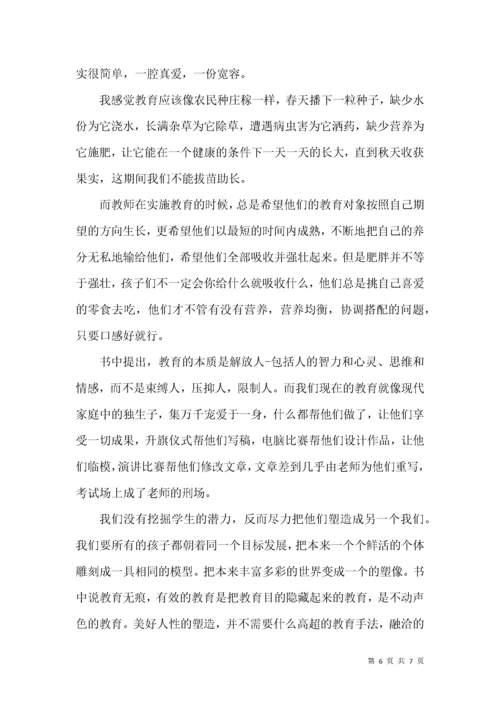 实很简单，一腔真爱，一份宽容。

我感觉教育应该像农民种庄稼一样，春天播下一粒种子，缺少水份为它浇水，长满杂草为它除草，遭遇病虫害为它洒药，缺少营养为它施肥，让它能在一个健康的条件下一天一天的长大，直到秋天收获果实，这期间我们不能拔苗助长。

而教师在实施教育的时候，总是希望他们的教育对象按照自己期望的方向生长，更希望他们以最短的时间内成熟，不断地把自己的养分无私地输给他们，希望他们全部吸收并强壮起来。但是肥胖并不等于强壮，孩子们不一定会你给什么就吸收什么，他们总是挑自己喜爱的零食去吃，他们才不管有没有营养，营养均衡，协调搭配的问题，只要口感好就行。

书中提出，教育的本质是解放人-包括人的智力和心灵、思维和情感，而不是束缚人，压抑人，限制人。而我们现在的教育就像现代家庭中的独生子，集万千宠爱于一身，什么都帮他们做了，让他们享受一切成果，升旗仪式帮他们写稿，电脑比赛帮他们设计作品，让他们临模，演讲比赛帮他们修改文章，文章差到几乎由老师为他们重写，考试场上成了老师的刑场。

我们没有挖掘学生的潜力，反而尽力把他们塑造成另一个我们。我们要所有的孩子都朝着同一个目标发展，把本来一个个鲜活的个体雕刻成一具相同的模型。把本来丰富多彩的世界变成一个的塑像。书中说教育无痕，有效的教育是把教育目的隐藏起来的教育，是不动声色的教育。美好人性的塑造，并不需要什么高超的教育手法，融洽的

第 6 页 共 7 页